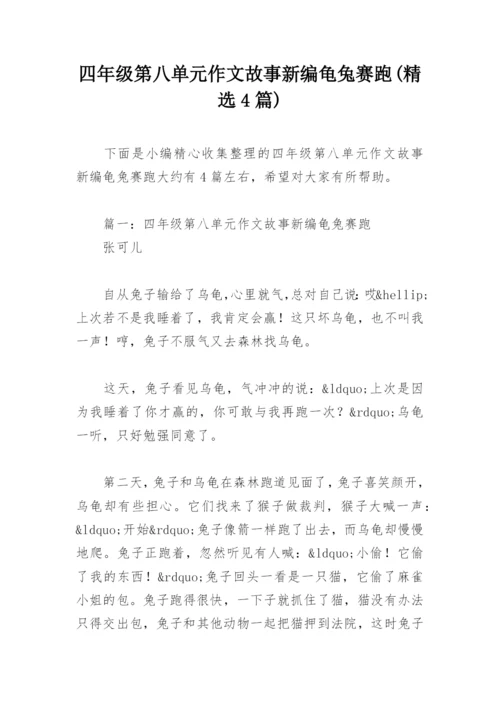 四年级第八单元作文故事新编龟兔赛跑(精选4篇)

下面是小编精心收集整理的四年级第八单元作文故事新编龟兔赛跑大约有4篇左右，希望对大家有所帮助。

篇一：四年级第八单元作文故事新编龟兔赛跑
张可儿

自从兔子输给了乌龟,心里就气,总对自己说:哎&hellip;上次若不是我睡着了，我肯定会赢！这只坏乌龟，也不叫我一声！哼，兔子不服气又去森林找乌龟。

这天，兔子看见乌龟，气冲冲的说：&ldquo;上次是因为我睡着了你才赢的，你可敢与我再跑一次？&rdquo;乌龟一听，只好勉强同意了。

第二天,兔子和乌龟在森林跑道见面了,兔子喜笑颜开,乌龟却有些担心。它们找来了猴子做裁判，猴子大喊一声：&ldquo;开始&rdquo;兔子像箭一样跑了出去，而乌龟却慢慢地爬。兔子正跑着，忽然听见有人喊：&ldquo;小偷！它偷了我的东西！&rdquo;兔子回头一看是一只猫，它偷了麻雀小姐的包。兔子跑得很快，一下子就抓住了猫，猫没有办法只得交出包，兔子和其他动物一起把猫押到法院，这时兔子